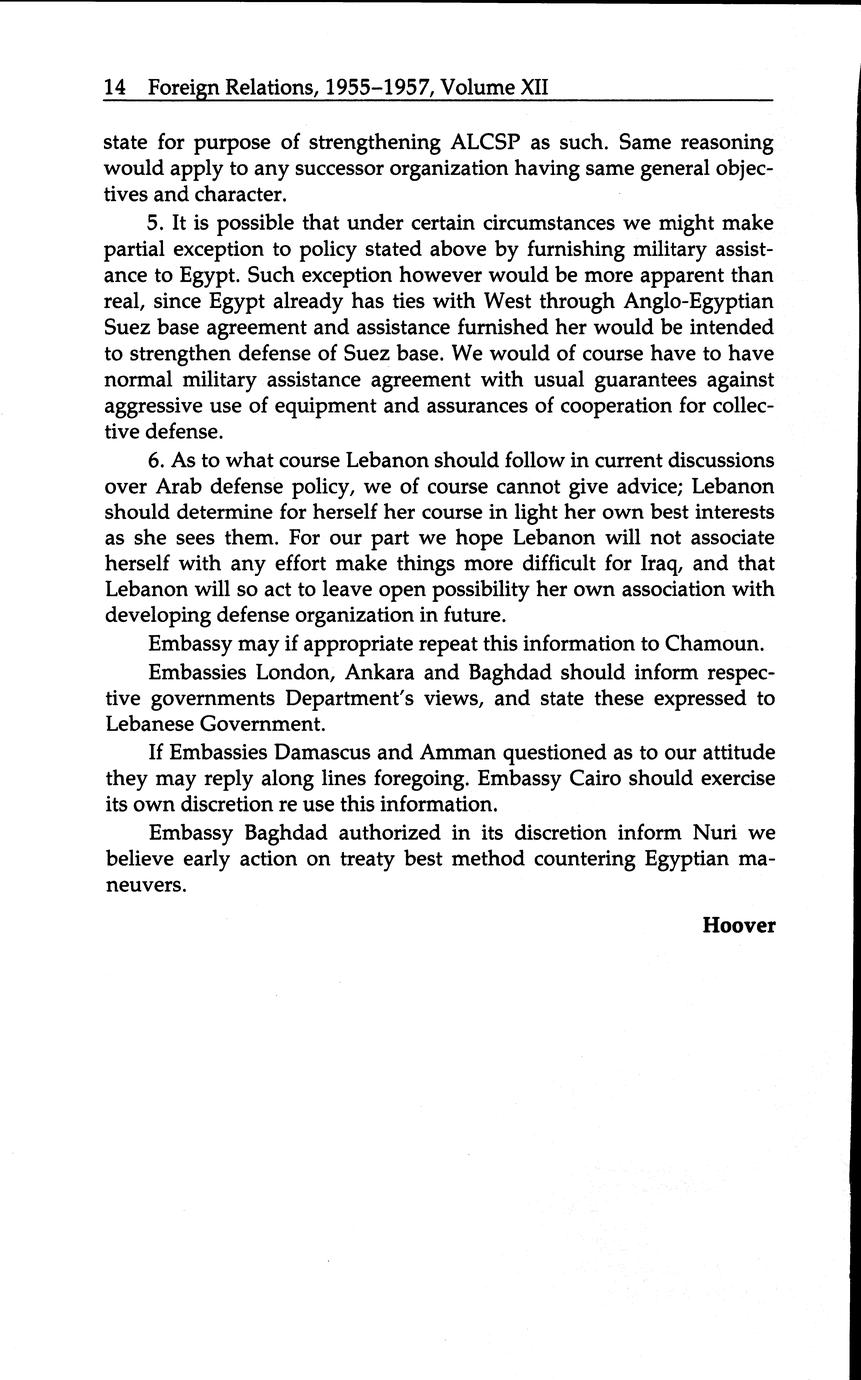 14 Foreign Relations, 1955–1957, Volume XII

state for purpose of strengthening ALCSP as such. Same reasoning would apply to any successor organization having same general objectives and character.

5. It is possible that under certain circumstances we might make partial exception to policy stated above by furnishing military assistance to Egypt. Such exception however would be more apparent than real, since Egypt already has ties with West through Anglo-Egyptian Suez base agreement and assistance furnished her would be intended to strengthen defense of Suez base. We would of course have to have normal military assistance agreement with usual guarantees against aggressive use of equipment and assurances of cooperation for collective defense.

6. As to what course Lebanon should follow in current discussions over Arab defense policy, we of course cannot give advice; Lebanon should determine for herself her course in light her own best interests as she sees them. For our part we hope Lebanon will not associate herself with any effort make things more difficult for Iraq, and that Lebanon will so act to leave open possibility her own association with developing defense organization in future.

Embassy may if appropriate repeat this information to Chamoun.

Embassies London, Ankara and Baghdad should inform respective governments Department's views, and state these expressed to Lebanese Government.

If Embassies Damascus and Amman questioned as to our attitude they may reply along lines foregoing. Embassy Cairo should exercise its own discretion re use this information.

Embassy Baghdad authorized in its discretion inform Nuri we believe early action on treaty best method countering Egyptian maneuvers.

Hoover